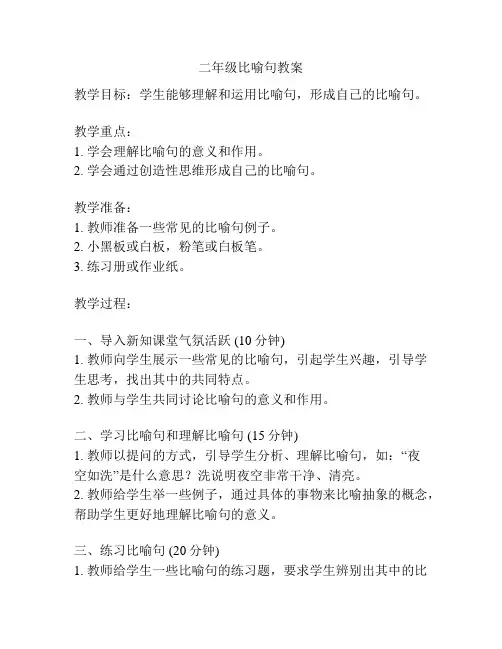 二年级比喻句教案

教学目标：学生能够理解和运用比喻句，形成自己的比喻句。

教学重点：
1. 学会理解比喻句的意义和作用。
2. 学会通过创造性思维形成自己的比喻句。

教学准备：
1. 教师准备一些常见的比喻句例子。
2. 小黑板或白板，粉笔或白板笔。
3. 练习册或作业纸。

教学过程：

一、导入新知课堂气氛活跃 (10 分钟)
1. 教师向学生展示一些常见的比喻句，引起学生兴趣，引导学生思考，找出其中的共同特点。
2. 教师与学生共同讨论比喻句的意义和作用。

二、学习比喻句和理解比喻句 (15 分钟)
1. 教师以提问的方式，引导学生分析、理解比喻句，如：“夜空如洗”是什么意思？洗说明夜空非常干净、清亮。
2. 教师给学生举一些例子，通过具体的事物来比喻抽象的概念，帮助学生更好地理解比喻句的意义。

三、练习比喻句 (20 分钟)
1. 教师给学生一些比喻句的练习题，要求学生辨别出其中的比